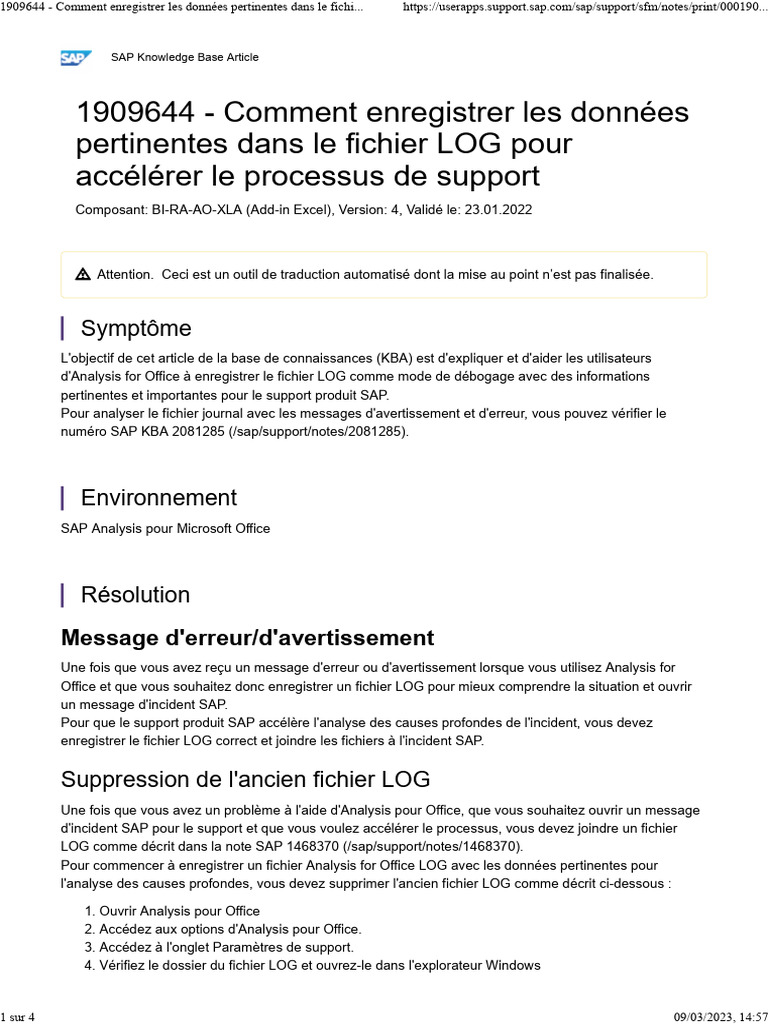 1909644 - Comment enregistrer les données pertinentes dans le fichi...

https://userapps.support.sap.com/sap/support/sfm/notes/print/000190...

SAP

SAP Knowledge Base Article

1909644 - Comment enregistrer les données pertinentes dans le fichier LOG pour accélérer le processus de support

Composant: BI-RA-AO-XLA (Add-in Excel), Version: 4, Validé le: 23.01.2022

Attention. Ceci est un outil de traduction automatisé dont la mise au point n'est pas finalisée.

Symptôme

L'objectif de cet article de la base de connaissances (KBA) est d'expliquer et d'aider les utilisateurs d'Analysis for Office à enregistrer le fichier LOG comme mode de débogage avec des informations pertinentes et importantes pour le support produit SAP.
Pour analyser le fichier journal avec les messages d'avertissement et d'erreur, vous pouvez vérifier le numéro SAP KBA 2081285 (/sap/support/notes/2081285).

Environnement

SAP Analysis pour Microsoft Office

Résolution

Message d'erreur/d'avertissement

Une fois que vous avez reçu un message d'erreur ou d'avertissement lorsque vous utilisez Analysis for Office et que vous souhaitez donc enregistrer un fichier LOG pour mieux comprendre la situation et ouvrir un message d'incident SAP.
Pour que le support produit SAP accélère l'analyse des causes profondes de l'incident, vous devez enregistrer le fichier LOG correct et joindre les fichiers à l'incident SAP.

Suppression de l'ancien fichier LOG

Une fois que vous avez un problème à l'aide d'Analysis pour Office, que vous souhaitez ouvrir un message d'incident SAP pour le support et que vous voulez accélérer le processus, vous devez joindre un fichier LOG comme décrit dans la note SAP 1468370 (/sap/support/notes/1468370).
Pour commencer à enregistrer un fichier Analysis for Office LOG avec les données pertinentes pour l'analyse des causes profondes, vous devez supprimer l'ancien fichier LOG comme décrit ci-dessous :

1. Ouvrir Analysis pour Office
2. Accédez aux options d'Analysis pour Office.
3. Accédez à l'onglet Paramètres de support.
4. Vérifiez le dossier du fichier LOG et ouvrez-le dans l'explorateur Windows

1 sur 4

09/03/2023, 14:57